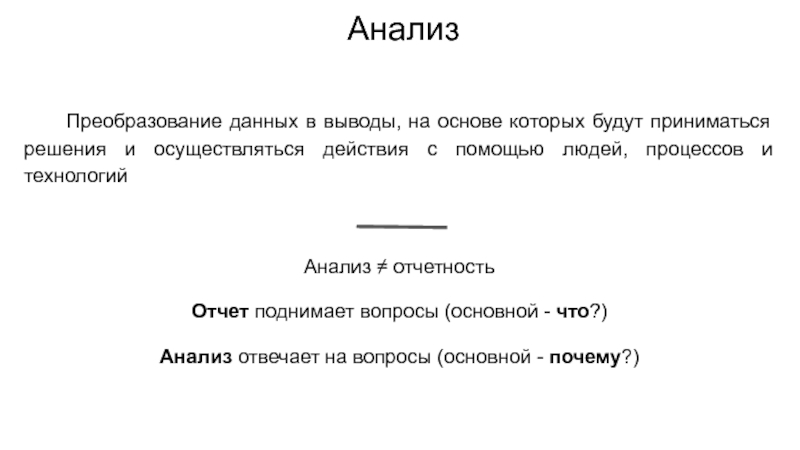 Анализ

Преобразование данных в выводы, на основе которых будут приниматься решения и осуществляться действия с помощью людей, процессов и технологий

Анализ ≠ отчетность

Отчет поднимает вопросы (основной - что?)

Анализ отвечает на вопросы (основной - почему?)